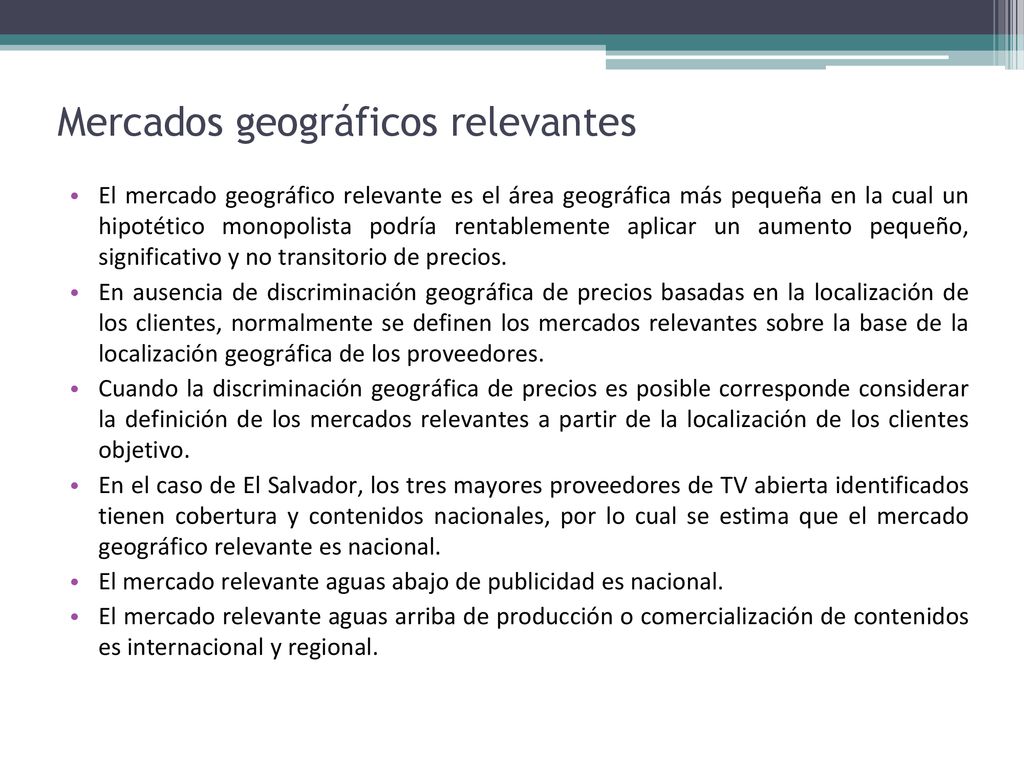 Mercados geográficos relevantes

• El mercado geográfico relevante es el área geográfica más pequeña en la cual un hipotético monopolista podría rentablemente aplicar un aumento pequeño, significativo y no transitorio de precios.
• En ausencia de discriminación geográfica de precios basadas en la localización de los clientes, normalmente se definen los mercados relevantes sobre la base de la localización geográfica de los proveedores.
• Cuando la discriminación geográfica de precios es posible corresponde considerar la definición de los mercados relevantes a partir de la localización de los clientes objetivo.
• En el caso de El Salvador, los tres mayores proveedores de TV abierta identificados tienen cobertura y contenidos nacionales, por lo cual se estima que el mercado geográfico relevante es nacional.
• El mercado relevante aguas abajo de publicidad es nacional.
• El mercado relevante aguas arriba de producción o comercialización de contenidos es internacional y regional.